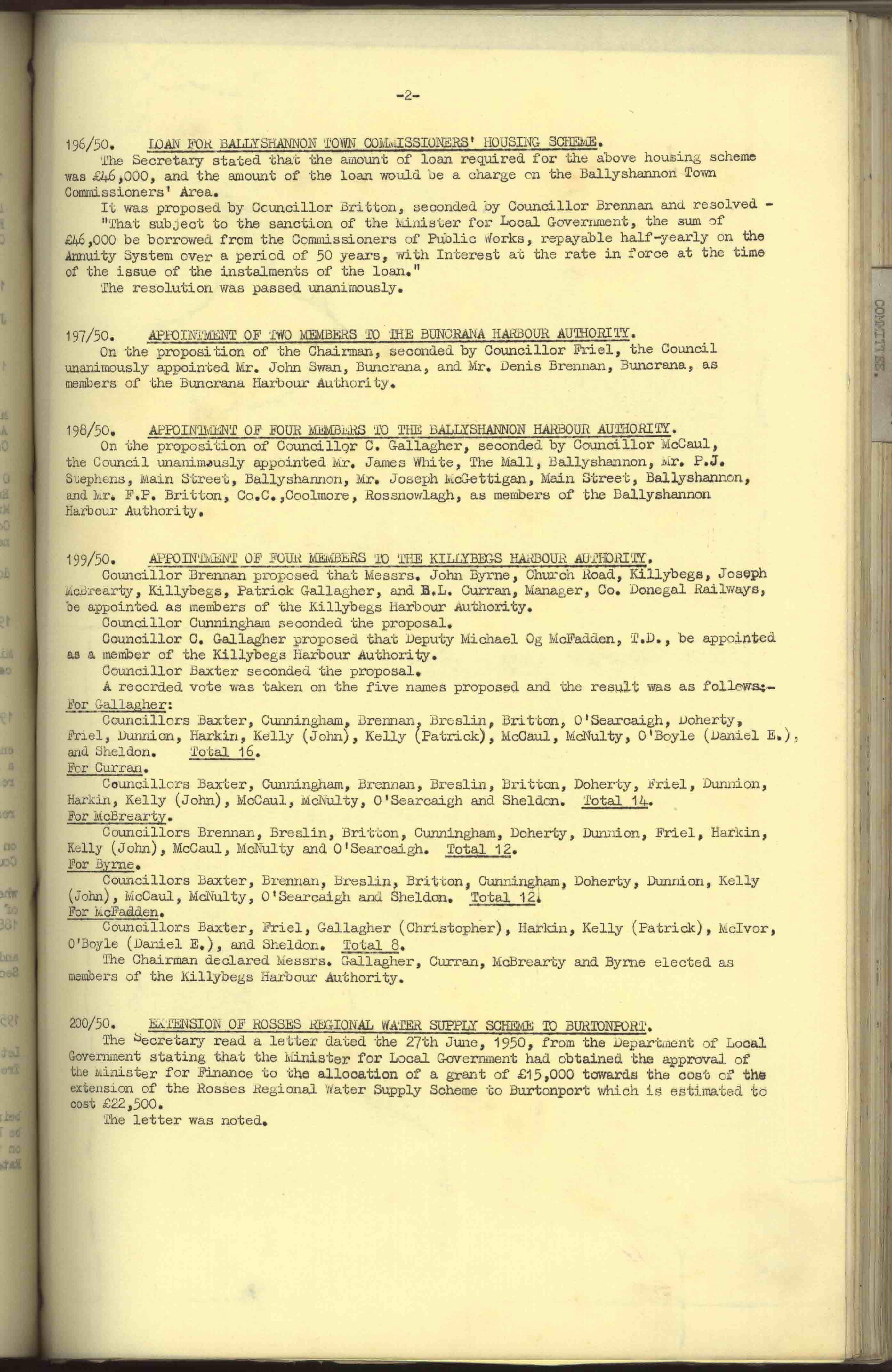 -2-

196/50. LOAN FOR BALLYSHANNON TOWN COMMISSIONERS' HOUSING SCHEME.
The Secretary stated that the amount of loan required for the above housing scheme was £46,000, and the amount of the loan would be a charge on the Ballyshannon Town Commissioners' Area.
It was proposed by Councillor Britton, seconded by Councillor Brennan and resolved -
"That subject to the sanction of the Minister for Local Government, the sum of £46,000 be borrowed from the Commissioners of Public Works, repayable half-yearly on the Annuity System over a period of 50 years, with Interest at the rate in force at the time of the issue of the instalments of the loan."
The resolution was passed unanimously.

197/50. APPOINTMENT OF TWO MEMBERS TO THE BUNCRANA HARBOUR AUTHORITY.
On the proposition of the Chairman, seconded by Councillor Friel, the Council unanimously appointed Mr. John Swan, Buncrana, and Mr. Denis Brennan, Buncrana, as members of the Buncrana Harbour Authority.

198/50. APPOINTMENT OF FOUR MEMBERS TO THE BALLYSHANNON HARBOUR AUTHORITY.
On the proposition of Councillor C. Gallagher, seconded by Councillor McCaul, the Council unanimously appointed Mr. James White, The Mall, Ballyshannon, Mr. P.J. Stephens, Main Street, Ballyshannon, Mr. Joseph McGettigan, Main Street, Ballyshannon, and Mr. F.P. Britton, Co.C.,Coolmore, Rossnowlagh, as members of the Ballyshannon Harbour Authority.

199/50. APPOINTMENT OF FOUR MEMBERS TO THE KILLYBEGS HARBOUR AUTHORITY.
Councillor Brennan proposed that Messrs. John Byrne, Church Road, Killybegs, Joseph McBrearty, Killybegs, Patrick Gallagher, and B.L. Curran, Manager, Co. Donegal Railways, be appointed as members of the Killybegs Harbour Authority.
Councillor Cunningham seconded the proposal.
Councillor C. Gallagher proposed that Deputy Michael Og McFadden, T.D., be appointed as a member of the Killybegs Harbour Authority.
Councillor Baxter seconded the proposal.
A recorded vote was taken on the five names proposed and the result was as follows:-
For Gallagher:
Councillors Baxter, Cunningham, Brennan, Breslin, Britton, O'Searcaigh, Doherty, Friel, Dunnion, Harkin, Kelly (John), Kelly (Patrick), McCaul, McNulty, O'Boyle (Daniel E.), and Sheldon. Total 16.
For Curran.
Councillors Baxter, Cunningham, Brennan, Breslin, Britton, Doherty, Friel, Dunnion, Harkin, Kelly (John), McCaul, McNulty, O'Searcaigh and Sheldon. Total 14.
For McBrearty.
Councillors Brennan, Breslin, Britton, Cunningham, Doherty, Dunnion, Friel, Harkin, Kelly (John), McCaul, McNulty and O'Searcaigh. Total 12.
For Byrne.
Councillors Baxter, Brennan, Breslin, Britton, Cunningham, Doherty, Dunnion, Kelly (John), McCaul, McNulty, O'Searcaigh and Sheldon. Total 12.
For McFadden.
Councillors Baxter, Friel, Gallagher (Christopher), Harkin, Kelly (Patrick), McIvor, O'Boyle (Daniel E.), and Sheldon. Total 8.
The Chairman declared Messrs. Gallagher, Curran, McBrearty and Byrne elected as members of the Killybegs Harbour Authority.

200/50. EXTENSION OF ROSSES REGIONAL WATER SUPPLY SCHEME TO BURTONPORT.
The Secretary read a letter dated the 27th June, 1950, from the Department of Local Government stating that the Minister for Local Government had obtained the approval of the Minister for Finance to the allocation of a grant of £15,000 towards the cost of the extension of the Rosses Regional Water Supply Scheme to Burtonport which is estimated to cost £22,500.
The letter was noted.

COMMITTEE.